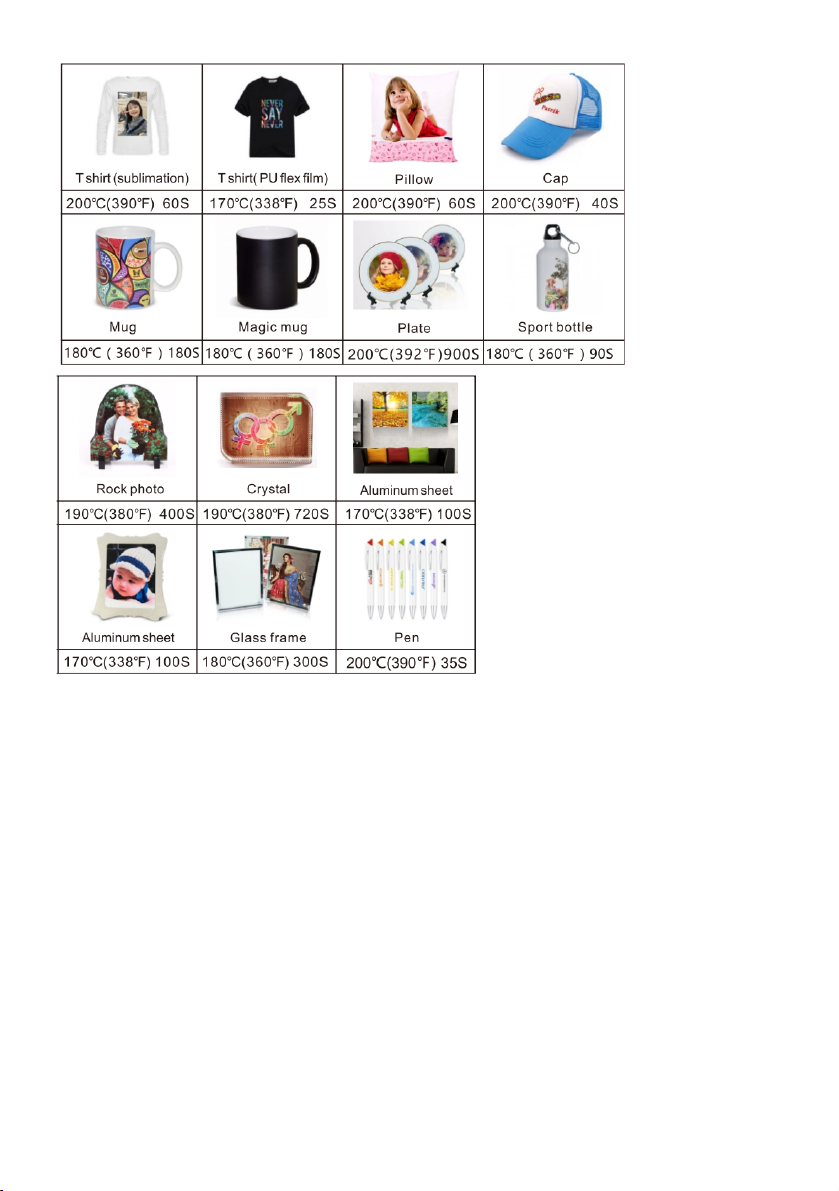 | T shirt (sublimation) | T shirt( PU flex film) | Pillow | Cap |
|---|---|---|---|
| 200℃(390℉) 60S | 170℃(338℉) 25S | 200℃(390℉) 60S | 200℃(390℉) 40S |
| Mug | Magic mug | Plate | Sport bottle |
| 180℃ ( 360℉ ) 180S | 180℃ ( 360℉ ) 180S | 200℃(392℉)900S | 180℃ ( 360℉ ) 90S |

NEVER SAY NEVER

| Rock photo | Crystal | Aluminum sheet |
|---|---|---|
| 190℃(380℉) 400S | 190℃(380℉) 720S | 170℃(338℉) 100S |
| Aluminum sheet | Glass frame | Pen |
| 170℃(338℉) 100S | 180℃(360℉) 300S | 200℃(390℉) 35S |